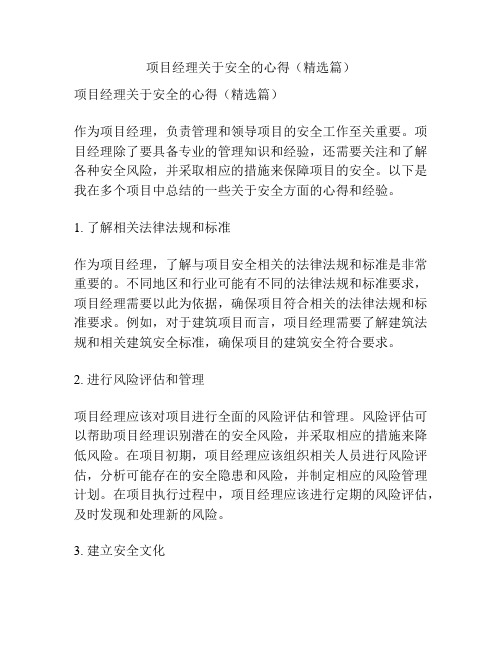 项目经理关于安全的心得（精选篇）

项目经理关于安全的心得（精选篇）

作为项目经理，负责管理和领导项目的安全工作至关重要。项目经理除了要具备专业的管理知识和经验，还需要关注和了解各种安全风险，并采取相应的措施来保障项目的安全。以下是我在多个项目中总结的一些关于安全方面的心得和经验。

1. 了解相关法律法规和标准

作为项目经理，了解与项目安全相关的法律法规和标准是非常重要的。不同地区和行业可能有不同的法律法规和标准要求，项目经理需要以此为依据，确保项目符合相关的法律法规和标准要求。例如，对于建筑项目而言，项目经理需要了解建筑法规和相关建筑安全标准，确保项目的建筑安全符合要求。

2. 进行风险评估和管理

项目经理应该对项目进行全面的风险评估和管理。风险评估可以帮助项目经理识别潜在的安全风险，并采取相应的措施来降低风险。在项目初期，项目经理应该组织相关人员进行风险评估，分析可能存在的安全隐患和风险，并制定相应的风险管理计划。在项目执行过程中，项目经理应该进行定期的风险评估，及时发现和处理新的风险。

3. 建立安全文化